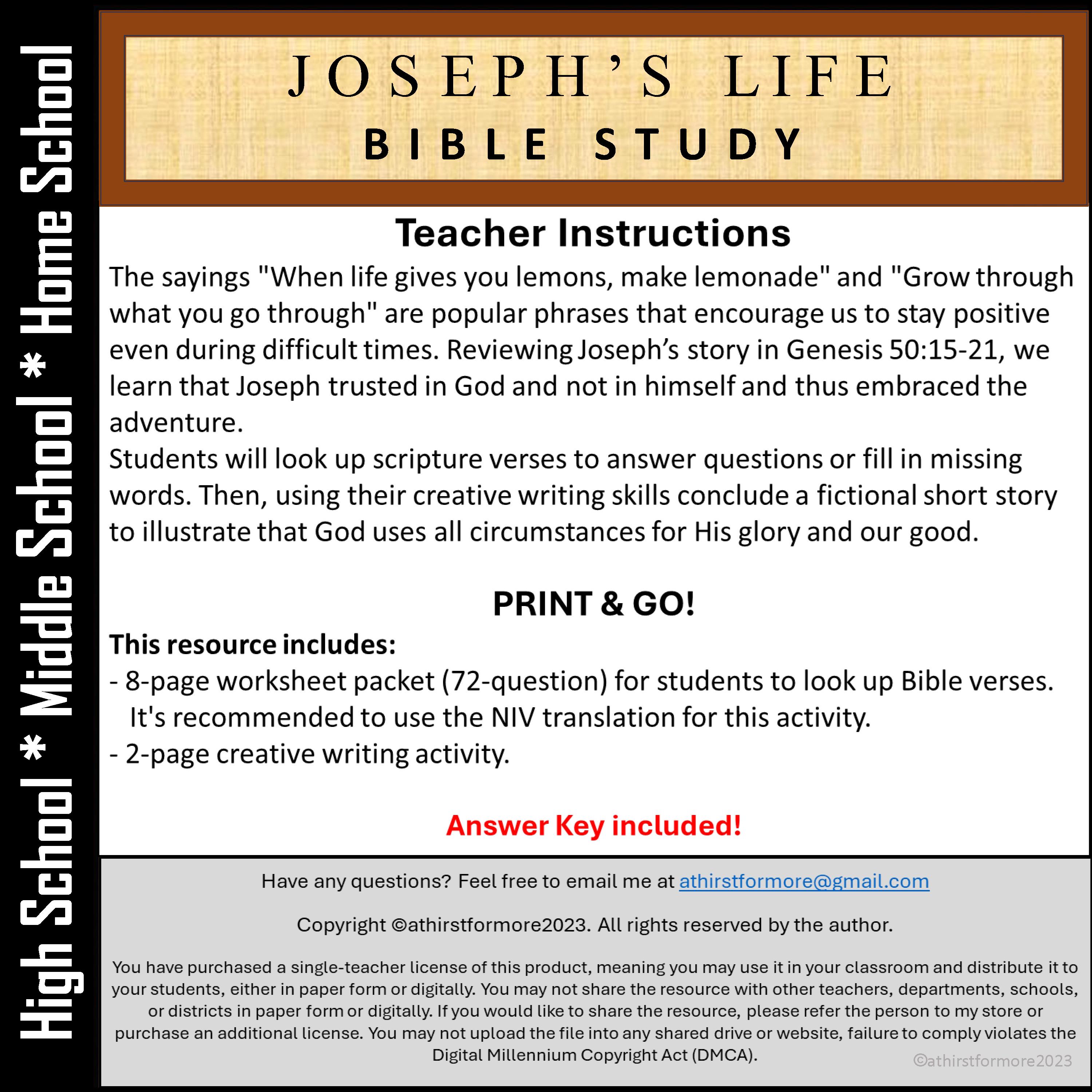 High School * Middle School * Home School

JOSEPH'S LIFE
BIBLE STUDY

Teacher Instructions

The sayings "When life gives you lemons, make lemonade" and "Grow through what you go through" are popular phrases that encourage us to stay positive even during difficult times. Reviewing Joseph's story in Genesis 50:15-21, we learn that Joseph trusted in God and not in himself and thus embraced the adventure.
Students will look up scripture verses to answer questions or fill in missing words. Then, using their creative writing skills conclude a fictional short story to illustrate that God uses all circumstances for His glory and our good.

PRINT & GO!

This resource includes:
- 8-page worksheet packet (72-question) for students to look up Bible verses. It's recommended to use the NIV translation for this activity.
- 2-page creative writing activity.

Answer Key included!

Have any questions? Feel free to email me at athirstformore@gmail.com

Copyright ©athirstformore2023. All rights reserved by the author.

You have purchased a single-teacher license of this product, meaning you may use it in your classroom and distribute it to your students, either in paper form or digitally. You may not share the resource with other teachers, departments, schools, or districts in paper form or digitally. If you would like to share the resource, please refer the person to my store or purchase an additional license. You may not upload the file into any shared drive or website, failure to comply violates the Digital Millennium Copyright Act (DMCA).

©athirstformore2023